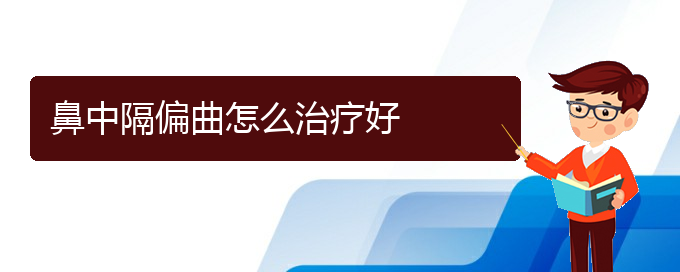 鼻中隔偏曲怎么治疗好